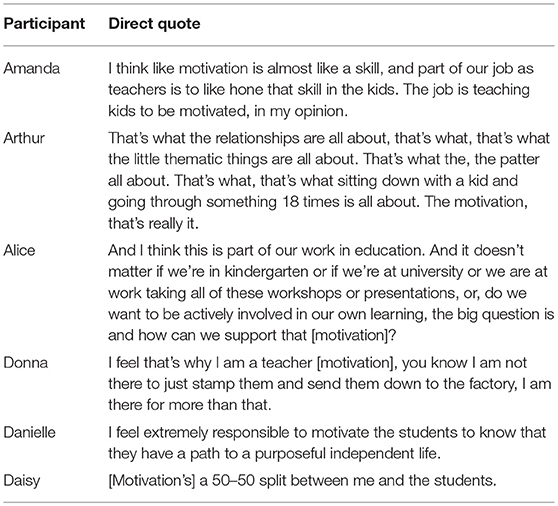 | Participant | Direct quote |
|---|---|
| Amanda | I think like motivation is almost like a skill, and part of our job as teachers is to like hone that skill in the kids. The job is teaching kids to be motivated, in my opinion. |
| Arthur | That's what the relationships are all about, that's what, that's what the little thematic things are all about. That's what the, the patter all about. That's what, that's what sitting down with a kid and going through something 18 times is all about. The motivation, that's really it. |
| Alice | And I think this is part of our work in education. And it doesn't matter if we're in kindergarten or if we're at university or we are at work taking all of these workshops or presentations, or, do we want to be actively involved in our own learning, the big question is and how can we support that [motivation]? |
| Donna | I feel that's why I am a teacher [motivation], you know I am not there to just stamp them and send them down to the factory, I am there for more than that. |
| Danielle | I feel extremely responsible to motivate the students to know that they have a path to a purposeful independent life. |
| Daisy | [Motivation's] a 50–50 split between me and the students. |